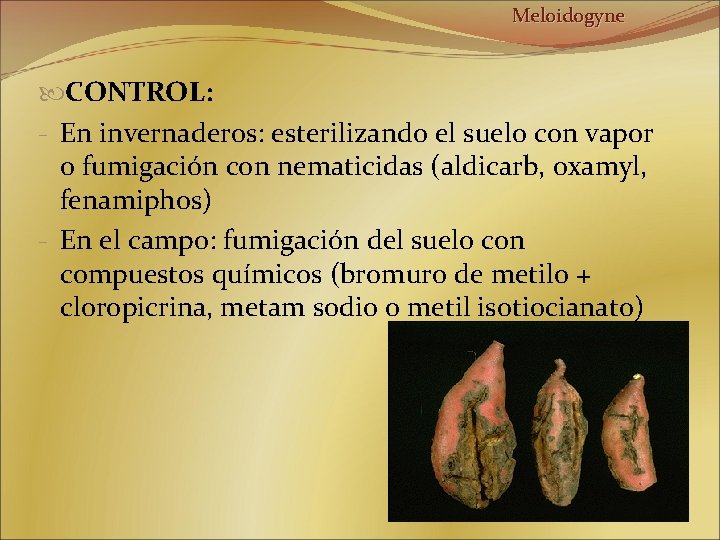 Meloidogyne

CONTROL:

- En invernaderos: esterilizando el suelo con vapor o fumigación con nematicidas (aldicarb, oxamyl, fenamiphos)
- En el campo: fumigación del suelo con compuestos químicos (bromuro de metilo + cloropicrina, metam sodio o metil isotiocianato)